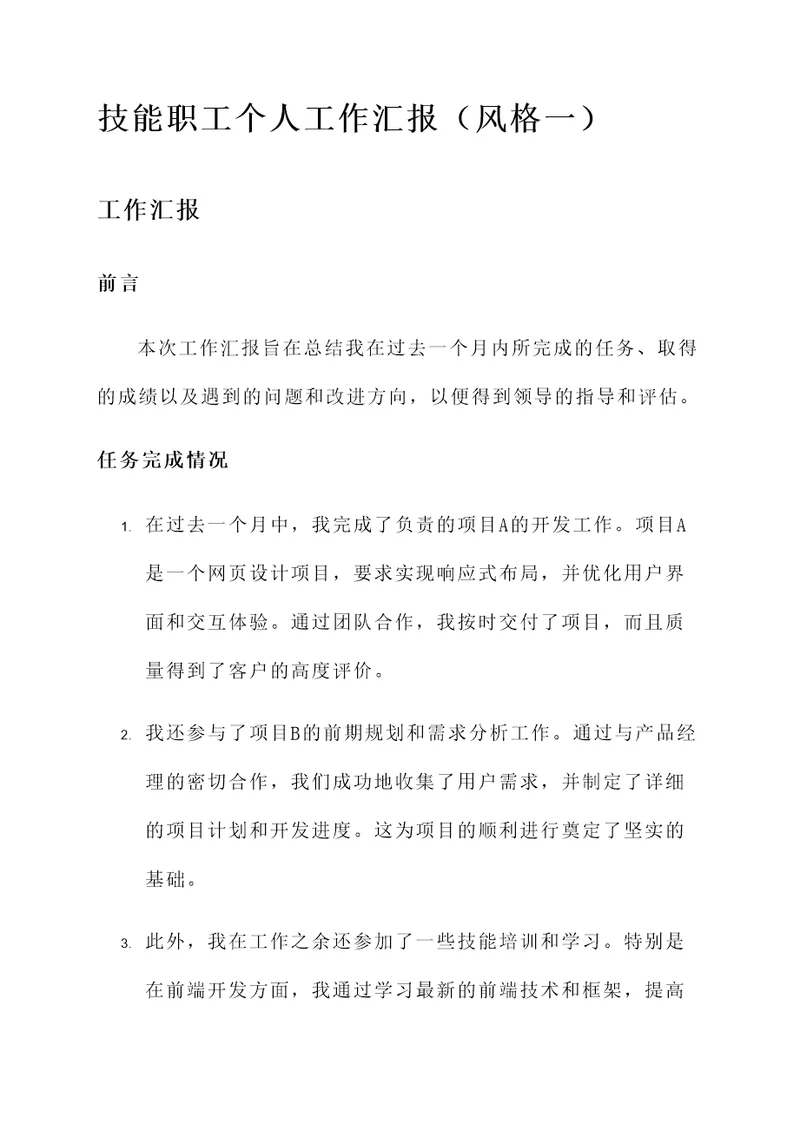 技能职工个人工作汇报（风格一）

工作汇报

前言

本次工作汇报旨在总结我在过去一个月内所完成的任务、取得的成绩以及遇到的问题和改进方向，以便得到领导的指导和评估。

任务完成情况

1. 在过去一个月中，我完成了负责的项目A的开发工作。项目A是一个网页设计项目，要求实现响应式布局，并优化用户界面和交互体验。通过团队合作，我按时交付了项目，而且质量得到了客户的高度评价。

2. 我还参与了项目B的前期规划和需求分析工作。通过与产品经理的密切合作，我们成功地收集了用户需求，并制定了详细的项目计划和开发进度。这为项目的顺利进行奠定了坚实的基础。

3. 此外，我在工作之余还参加了一些技能培训和学习。特别是在前端开发方面，我通过学习最新的前端技术和框架，提高